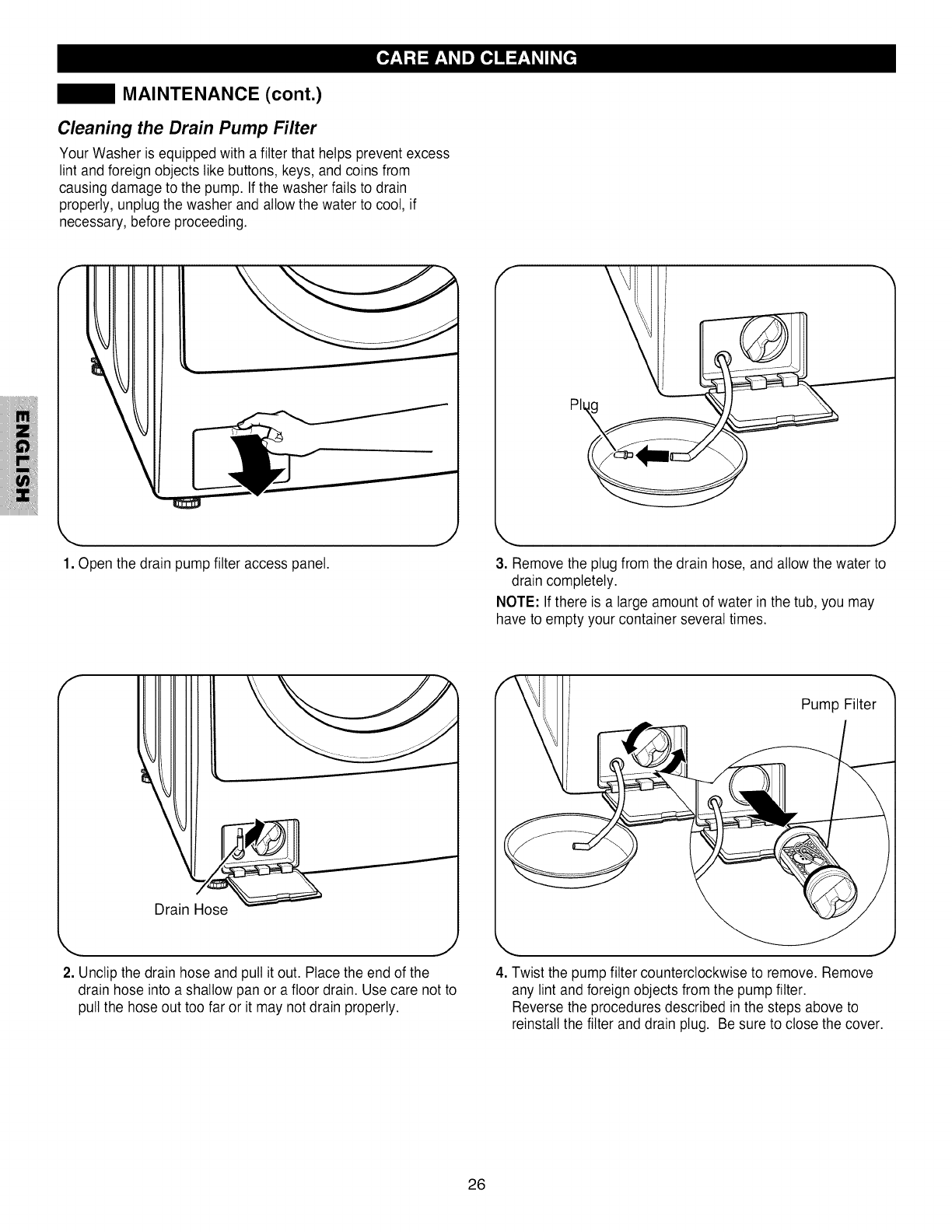 CARE AND CLEANING

MAINTENANCE (cont.)

Cleaning the Drain Pump Filter

Your Washer is equipped with a filter that helps prevent excess lint and foreign objects like buttons, keys, and coins from causing damage to the pump. If the washer fails to drain properly, unplug the washer and allow the water to cool, if necessary, before proceeding.

ENGLISH

1. Open the drain pump filter access panel.

Drain Hose

2. Unclip the drain hose and pull it out. Place the end of the drain hose into a shallow pan or a floor drain. Use care not to pull the hose out too far or it may not drain properly.

Plug

3. Remove the plug from the drain hose, and allow the water to drain completely.

NOTE: If there is a large amount of water in the tub, you may have to empty your container several times.

Pump Filter

4. Twist the pump filter counterclockwise to remove. Remove any lint and foreign objects from the pump filter.
Reverse the procedures described in the steps above to reinstall the filter and drain plug. Be sure to close the cover.

26